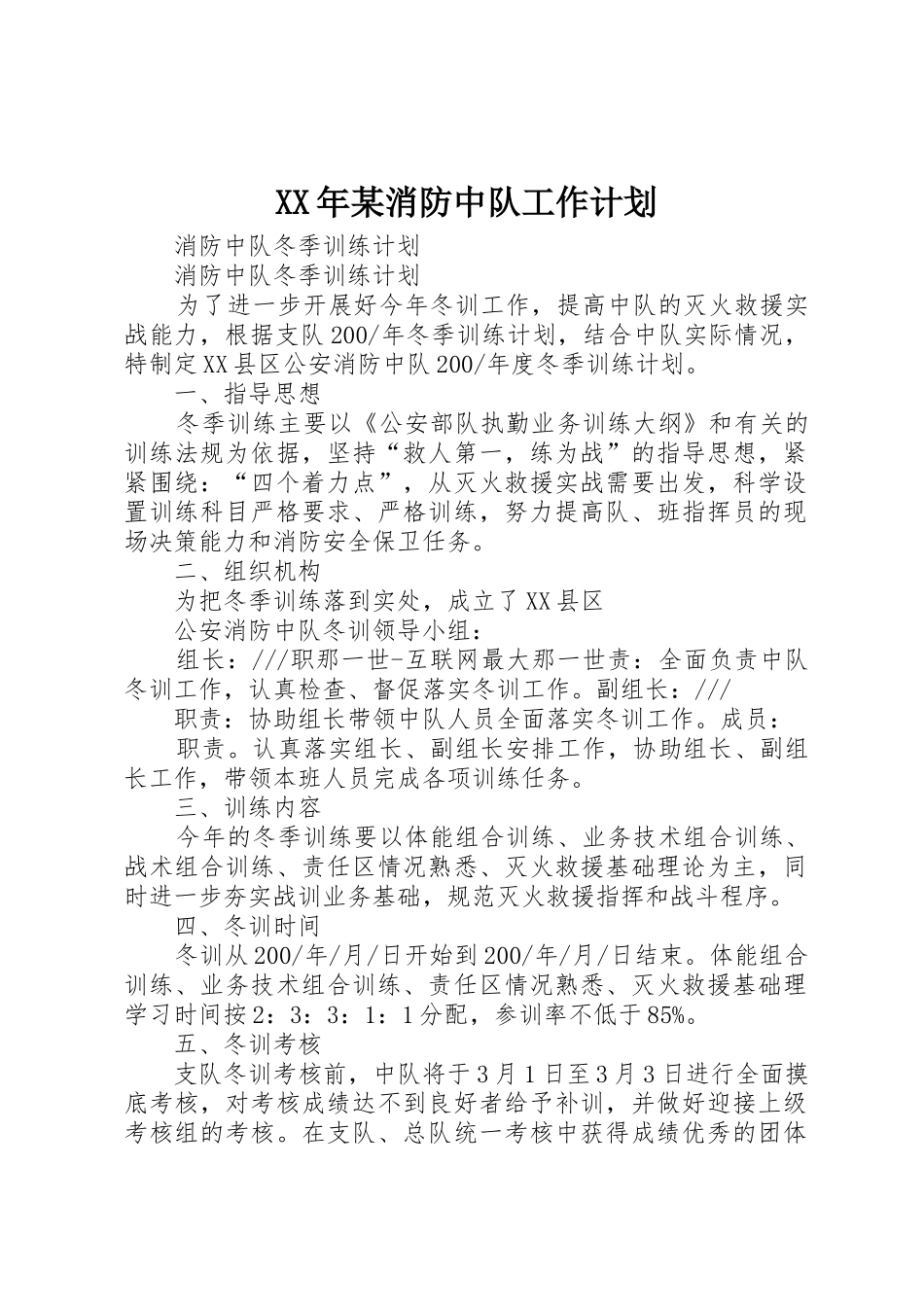 XX年某消防中队工作计划

消防中队冬季训练计划

消防中队冬季训练计划

为了进一步开展好今年冬训工作，提高中队的灭火救援实战能力，根据支队200/年冬季训练计划，结合中队实际情况，特制定XX县区公安消防中队200/年度冬季训练计划。

一、指导思想

冬季训练主要以《公安部队执勤业务训练大纲》和有关的训练法规为依据，坚持“救人第一，练为战”的指导思想，紧紧围绕：“四个着力点”，从灭火救援实战需要出发，科学设置训练科目严格要求、严格训练，努力提高队、班指挥员的现场决策能力和消防安全保卫任务。

二、组织机构

为把冬季训练落到实处，成立了XX县区

公安消防中队冬训领导小组：

组长：///职那一世-互联网最大那一世责：全面负责中队冬训工作，认真检查、督促落实冬训工作。副组长：///

职责：协助组长带领中队人员全面落实冬训工作。成员：

职责。认真落实组长、副组长安排工作，协助组长、副组长工作，带领本班人员完成各项训练任务。

三、训练内容

今年的冬季训练要以体能组合训练、业务技术组合训练、战术组合训练、责任区情况熟悉、灭火救援基础理论为主，同时进一步夯实战训业务基础，规范灭火救援指挥和战斗程序。

四、冬训时间

冬训从200/年/月/日开始到200/年/月/日结束。体能组合训练、业务技术组合训练、责任区情况熟悉、灭火救援基础理学习时间按2：3：3：1：1分配，参训率不低于85%。

五、冬训考核

支队冬训考核前，中队将于3月1日至3月3日进行全面摸底考核，对考核成绩达不到良好者给予补训，并做好迎接上级考核组的考核。在支队、总队统一考核中获得成绩优秀的团体